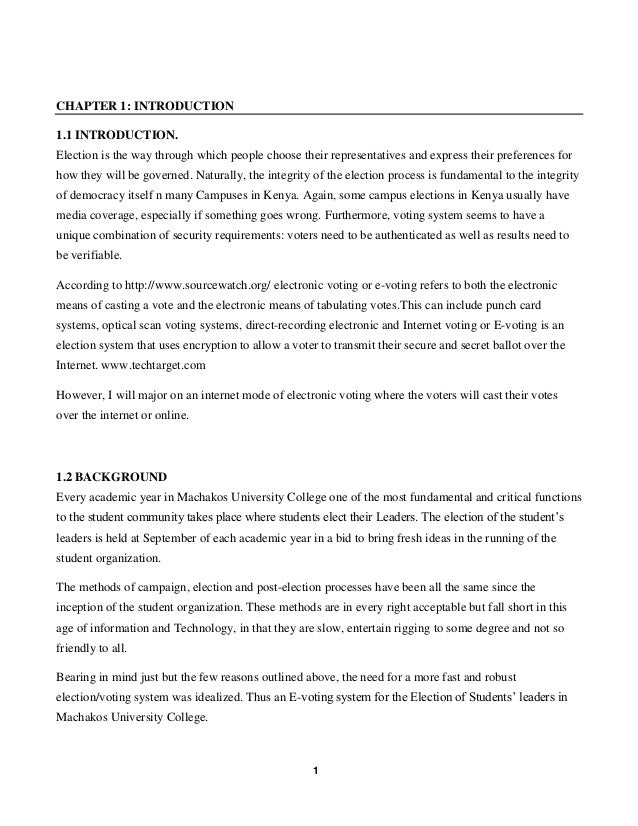 CHAPTER 1: INTRODUCTION

1.1 INTRODUCTION.

Election is the way through which people choose their representatives and express their preferences for how they will be governed. Naturally, the integrity of the election process is fundamental to the integrity of democracy itself n many Campuses in Kenya. Again, some campus elections in Kenya usually have media coverage, especially if something goes wrong. Furthermore, voting system seems to have a unique combination of security requirements: voters need to be authenticated as well as results need to be verifiable.

According to http://www.sourcewatch.org/ electronic voting or e-voting refers to both the electronic means of casting a vote and the electronic means of tabulating votes.This can include punch card systems, optical scan voting systems, direct-recording electronic and Internet voting or E-voting is an election system that uses encryption to allow a voter to transmit their secure and secret ballot over the Internet. www.techtarget.com

However, I will major on an internet mode of electronic voting where the voters will cast their votes over the internet or online.

1.2 BACKGROUND

Every academic year in Machakos University College one of the most fundamental and critical functions to the student community takes place where students elect their Leaders. The election of the student's leaders is held at September of each academic year in a bid to bring fresh ideas in the running of the student organization.

The methods of campaign, election and post-election processes have been all the same since the inception of the student organization. These methods are in every right acceptable but fall short in this age of information and Technology, in that they are slow, entertain rigging to some degree and not so friendly to all.

Bearing in mind just but the few reasons outlined above, the need for a more fast and robust election/voting system was idealized. Thus an E-voting system for the Election of Students' leaders in Machakos University College.

1